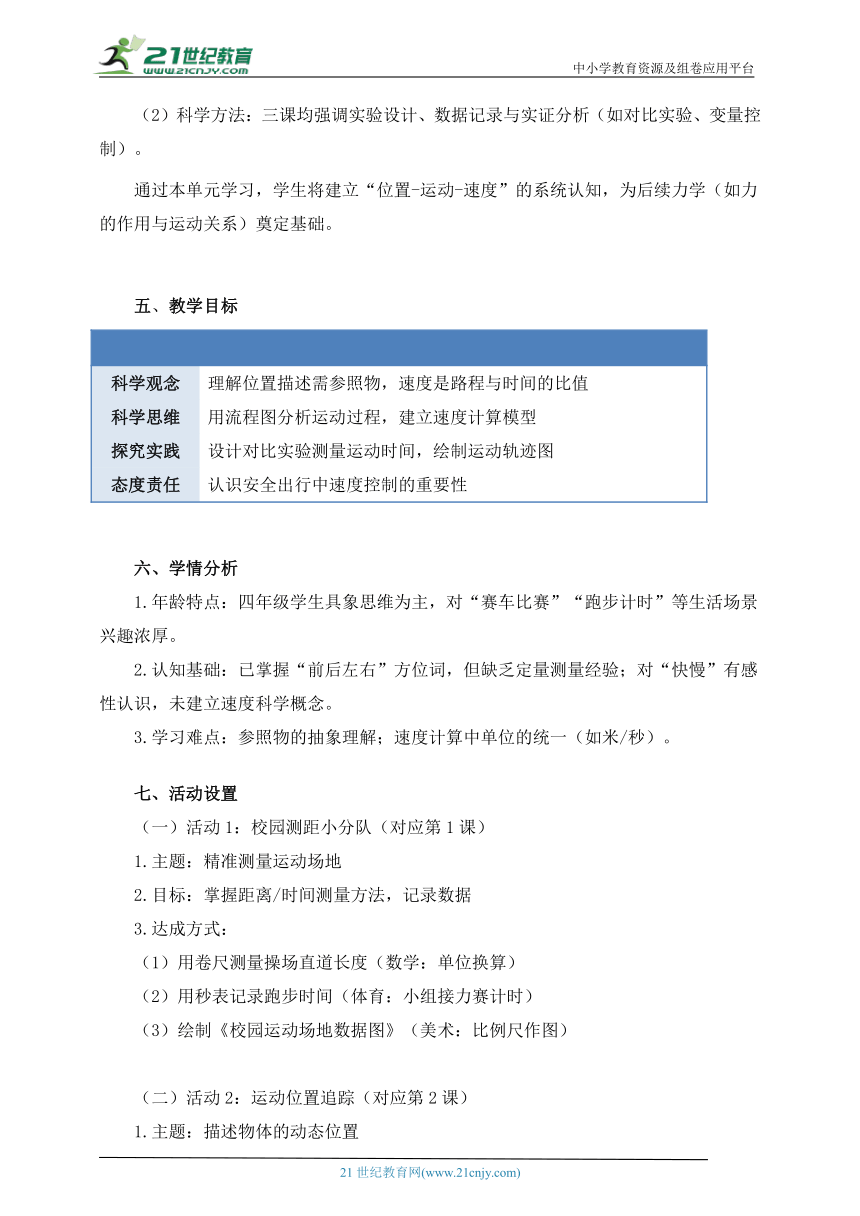 21世纪教育
www.21cnjy.com
中小学教育资源及组卷应用平台

（2）科学方法：三课均强调实验设计、数据记录与实证分析（如对比实验、变量控制）。

通过本单元学习，学生将建立“位置-运动-速度”的系统认知，为后续力学（如力的作用与运动关系）奠定基础。

五、教学目标

| | |
|---|---|
| 科学观念 | 理解位置描述需参照物，速度是路程与时间的比值 |
| 科学思维 | 用流程图分析运动过程，建立速度计算模型 |
| 探究实践 | 设计对比实验测量运动时间，绘制运动轨迹图 |
| 态度责任 | 认识安全出行中速度控制的重要性 |

六、学情分析

1.年龄特点：四年级学生具象思维为主，对“赛车比赛”“跑步计时”等生活场景兴趣浓厚。

2.认知基础：已掌握“前后左右”方位词，但缺乏定量测量经验；对“快慢”有感性认识，未建立速度科学概念。

3.学习难点：参照物的抽象理解；速度计算中单位的统一（如米/秒）。

七、活动设置

（一）活动1：校园测距小分队（对应第1课）

1.主题：精准测量运动场地

2.目标：掌握距离/时间测量方法，记录数据

3.达成方式：

（1）用卷尺测量操场直道长度（数学：单位换算）

（2）用秒表记录跑步时间（体育：小组接力赛计时）

（3）绘制《校园运动场地数据图》（美术：比例尺作图）

（二）活动2：运动位置追踪（对应第2课）

1.主题：描述物体的动态位置

21世纪教育网(www.21cnjy.com)